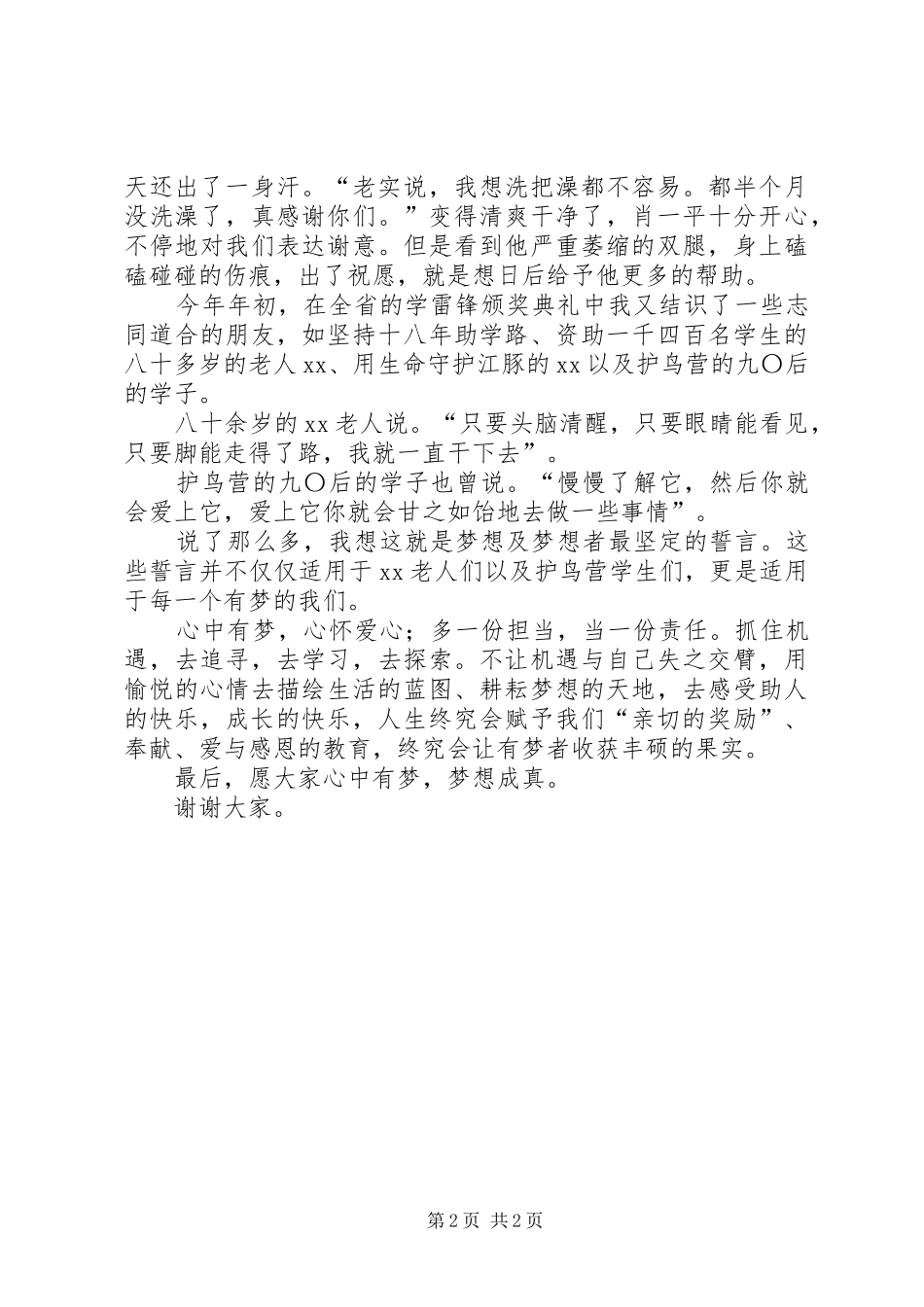 天还出了一身汗。“老实说，我想洗把澡都不容易。都半个月没洗澡了，真感谢你们。”变得清爽干净了，肖一平十分开心，不停地对我们表达谢意。但是看到他严重萎缩的双腿，身上磕磕碰碰的伤痕，出了祝愿，就是想日后给予他更多的帮助。

今年年初，在全省的学雷锋颁奖典礼中我又结识了一些志同道合的朋友，如坚持十八年助学路、资助一千四百名学生的八十多岁的老人xx、用生命守护江豚的xx以及护鸟营的九〇后的学子。

八十余岁的xx老人说。“只要头脑清醒，只要眼睛能看见，只要脚能走得了路，我就一直干下去”。

护鸟营的九〇后的学子也曾说。“慢慢了解它，然后你就会爱上它，爱上它你就会甘之如饴地去做一些事情”。

说了那么多，我想这就是梦想及梦想者最坚定的誓言。这些誓言并不仅仅适用于xx老人们以及护鸟营学生们，更是适用于每一个有梦的我们。

心中有梦，心怀爱心；多一份担当，当一份责任。抓住机遇，去追寻，去学习，去探索。不让机遇与自己失之交臂，用愉悦的心情去描绘生活的蓝图、耕耘梦想的天地，去感受助人的快乐，成长的快乐，人生终究会赋予我们“亲切的奖励”、奉献、爱与感恩的教育，终究会让有梦者收获丰硕的果实。

最后，愿大家心中有梦，梦想成真。

谢谢大家。

第2页 共2页